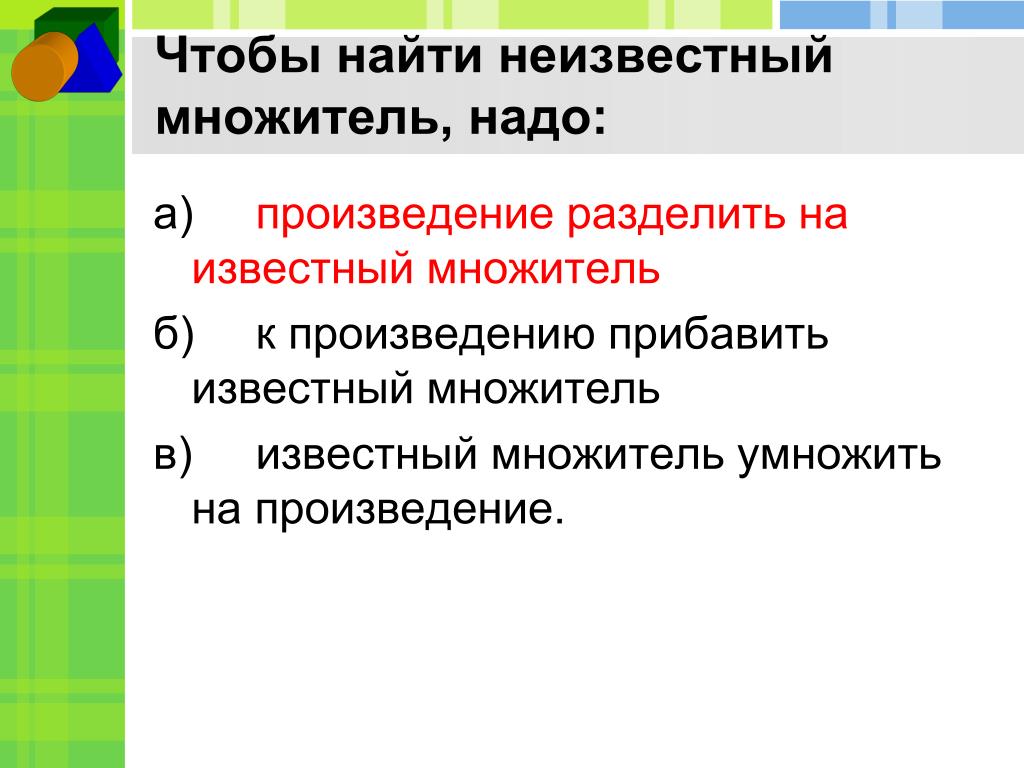 Чтобы найти неизвестный множитель, надо:

а) произведение разделить на известный множитель

б) к произведению прибавить известный множитель

в) известный множитель умножить на произведение.